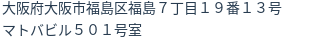 大阪府大阪市福島区福島７丁目１９番１３号
マトバビル５０１号室